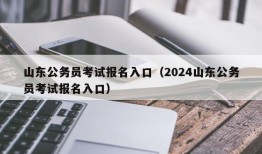 山东公务员考试报名入口（2024山东公务员考试报名入口）